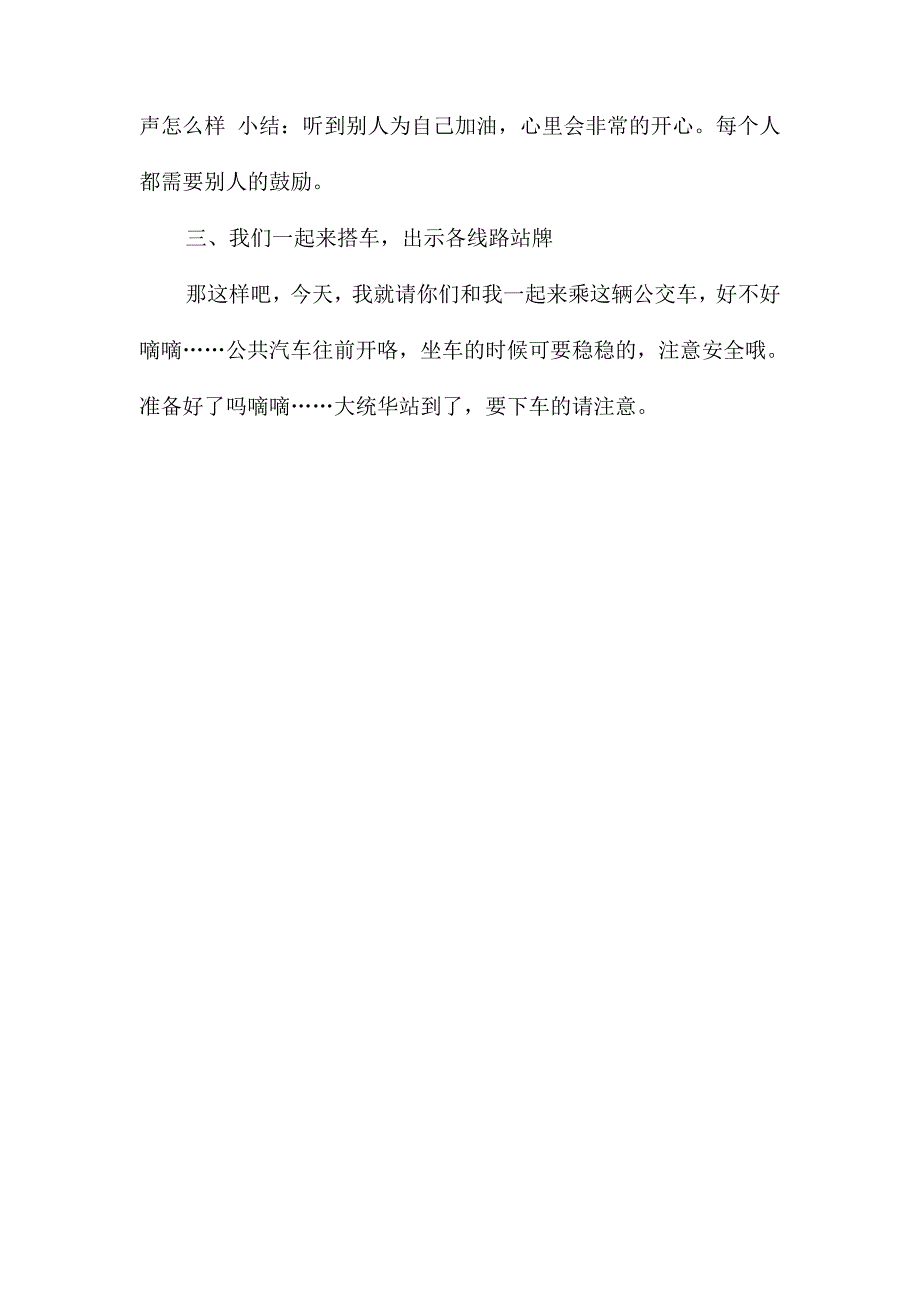 声怎么样 小结：听到别人为自己加油，心里会非常的开心。每个人都需要别人的鼓励。

三、我们一起来搭车，出示各线路站牌

那这样吧，今天，我就请你们和我一起来乘这辆公交车，好不好嘀嘀……公共汽车往前开咯，坐车的时候可要稳稳的，注意安全哦。准备好了吗嘀嘀……大统华站到了，要下车的请注意。